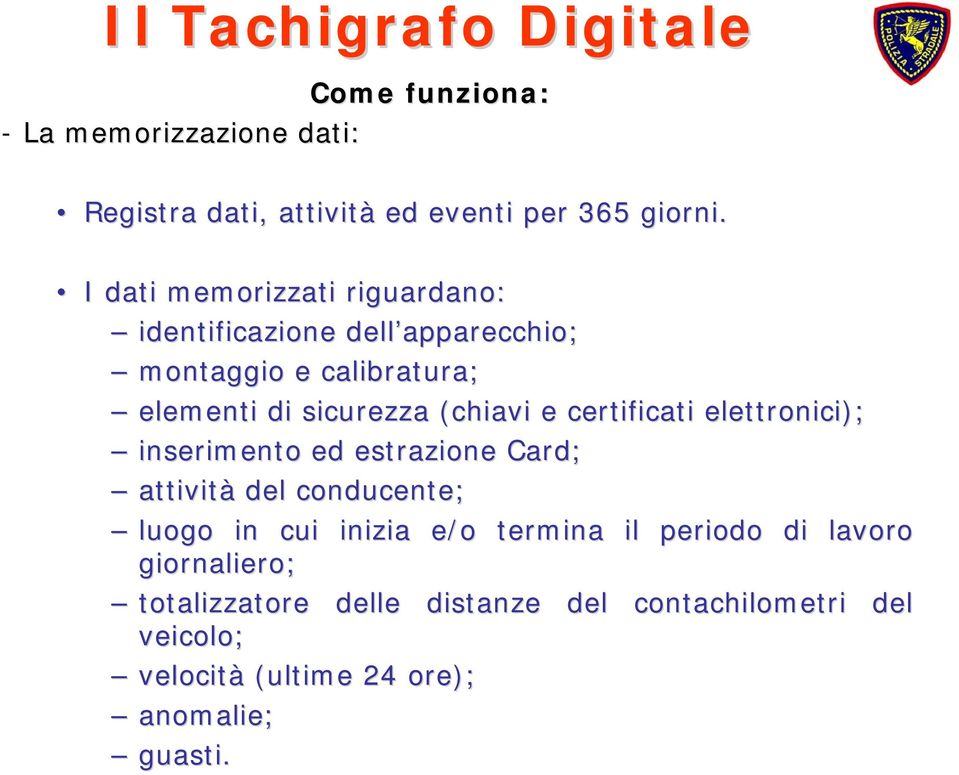 Il Tachigrafo Digitale

POLIZIA STRADALE

Come funziona:

- La memorizzazione dati:

• Registra dati, attività ed eventi per 365 giorni.

• I dati memorizzati riguardano:
– identificazione dell'apparecchio;
– montaggio e calibratura;
– elementi di sicurezza (chiavi e certificati elettronici);
– inserimento ed estrazione Card;
– attività del conducente;
– luogo in cui inizia e/o termina il periodo di lavoro giornaliero;
– totalizzatore delle distanze del contachilometri del veicolo;
– velocità (ultime 24 ore);
– anomalie;
– guasti.